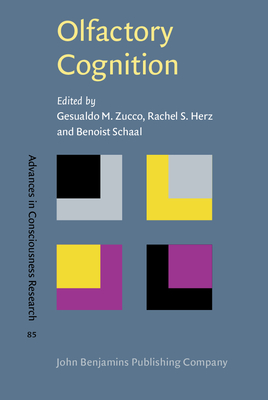 Olfactory Cognition

Edited by
Gesualdo M. Zucco, Rachel S. Herz and Benoist Schaal

Advances in Consciousness Research

85

John Benjamins Publishing Company